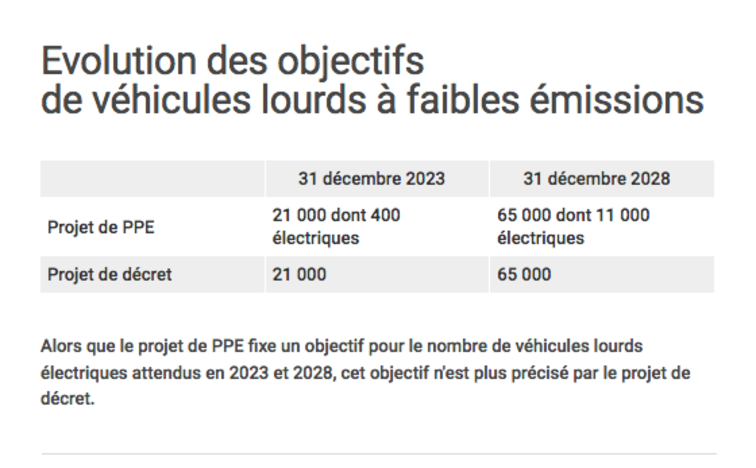 Evolution des objectifs
de véhicules lourds à faibles émissions

|  | 31 décembre 2023 | 31 décembre 2028 |
|---|---|---|
| Projet de PPE | 21 000 dont 400 électriques | 65 000 dont 11 000 électriques |
| Projet de décret | 21 000 | 65 000 |

Alors que le projet de PPE fixe un objectif pour le nombre de véhicules lourds électriques attendus en 2023 et 2028, cet objectif n'est plus précisé par le projet de décret.